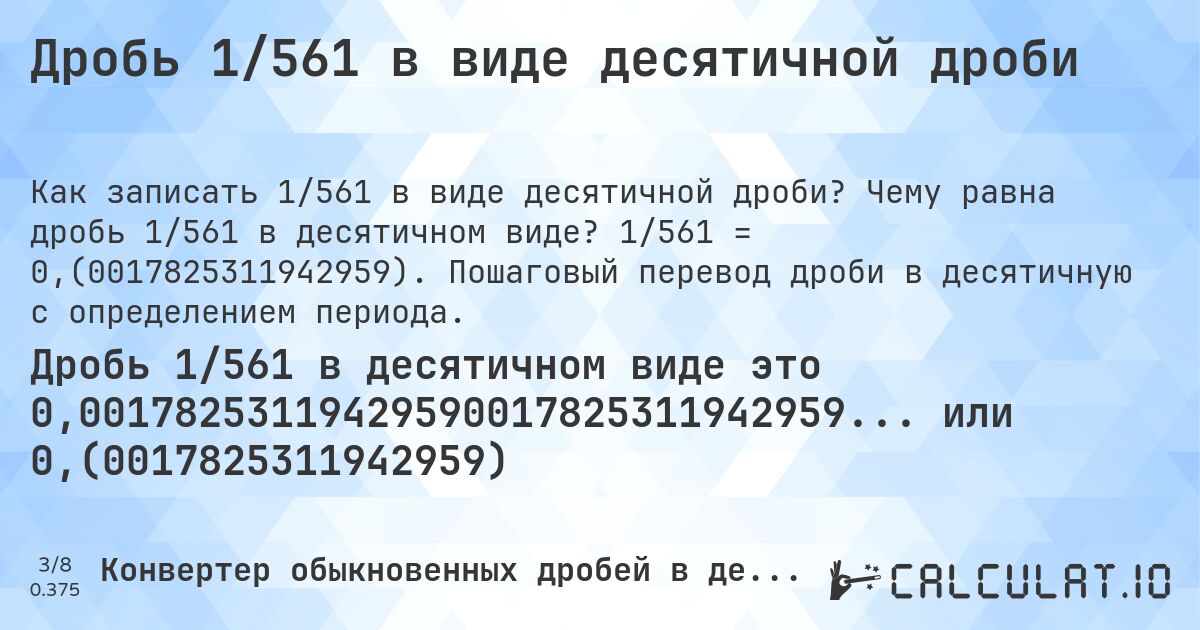 Дробь 1/561 в виде десятичной дроби

Как записать 1/561 в виде десятичной дроби? Чему равна дробь 1/561 в десятичном виде? 1/561 = 0,(0017825311942959). Пошаговый перевод дроби в десятичную с определением периода.

Дробь 1/561 в десятичном виде это 0,00178253119429590017825311942959... или 0,(0017825311942959)

3/8
0.375

Конвертер обыкновенных дробей в де...

CALCULAT.IO